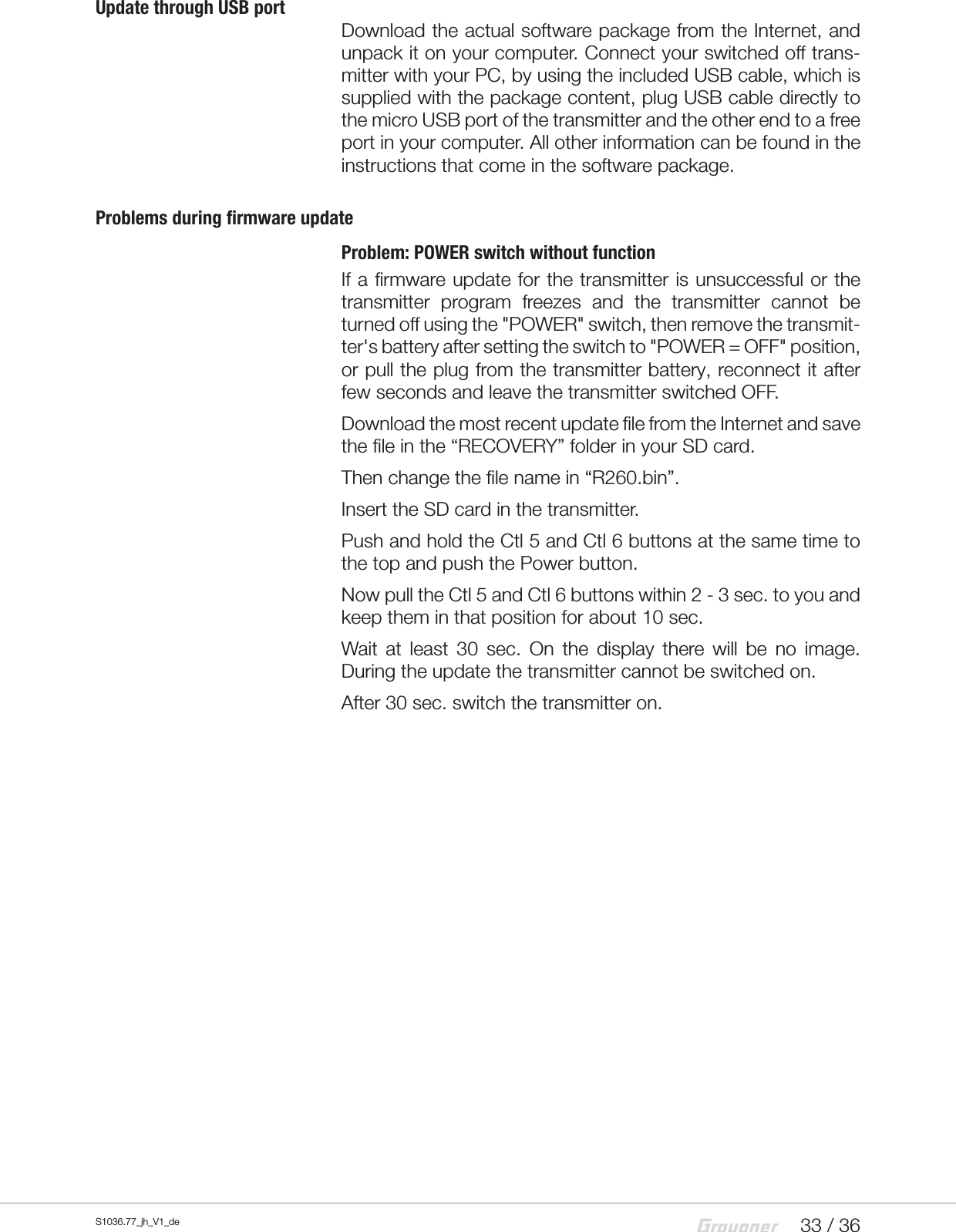 Update through USB port

Download the actual software package from the Internet, and unpack it on your computer. Connect your switched off transmitter with your PC, by using the included USB cable, which is supplied with the package content, plug USB cable directly to the micro USB port of the transmitter and the other end to a free port in your computer. All other information can be found in the instructions that come in the software package.

Problems during firmware update

Problem: POWER switch without function

If a firmware update for the transmitter is unsuccessful or the transmitter program freezes and the transmitter cannot be turned off using the "POWER" switch, then remove the transmitter's battery after setting the switch to "POWER = OFF" position, or pull the plug from the transmitter battery, reconnect it after few seconds and leave the transmitter switched OFF.

Download the most recent update file from the Internet and save the file in the “RECOVERY” folder in your SD card.

Then change the file name in “R260.bin”.

Insert the SD card in the transmitter.

Push and hold the Ctl 5 and Ctl 6 buttons at the same time to the top and push the Power button.

Now pull the Ctl 5 and Ctl 6 buttons within 2 - 3 sec. to you and keep them in that position for about 10 sec.

Wait at least 30 sec. On the display there will be no image. During the update the transmitter cannot be switched on.

After 30 sec. switch the transmitter on.

S1036.77_jh_V1_de Graupner 33 / 36